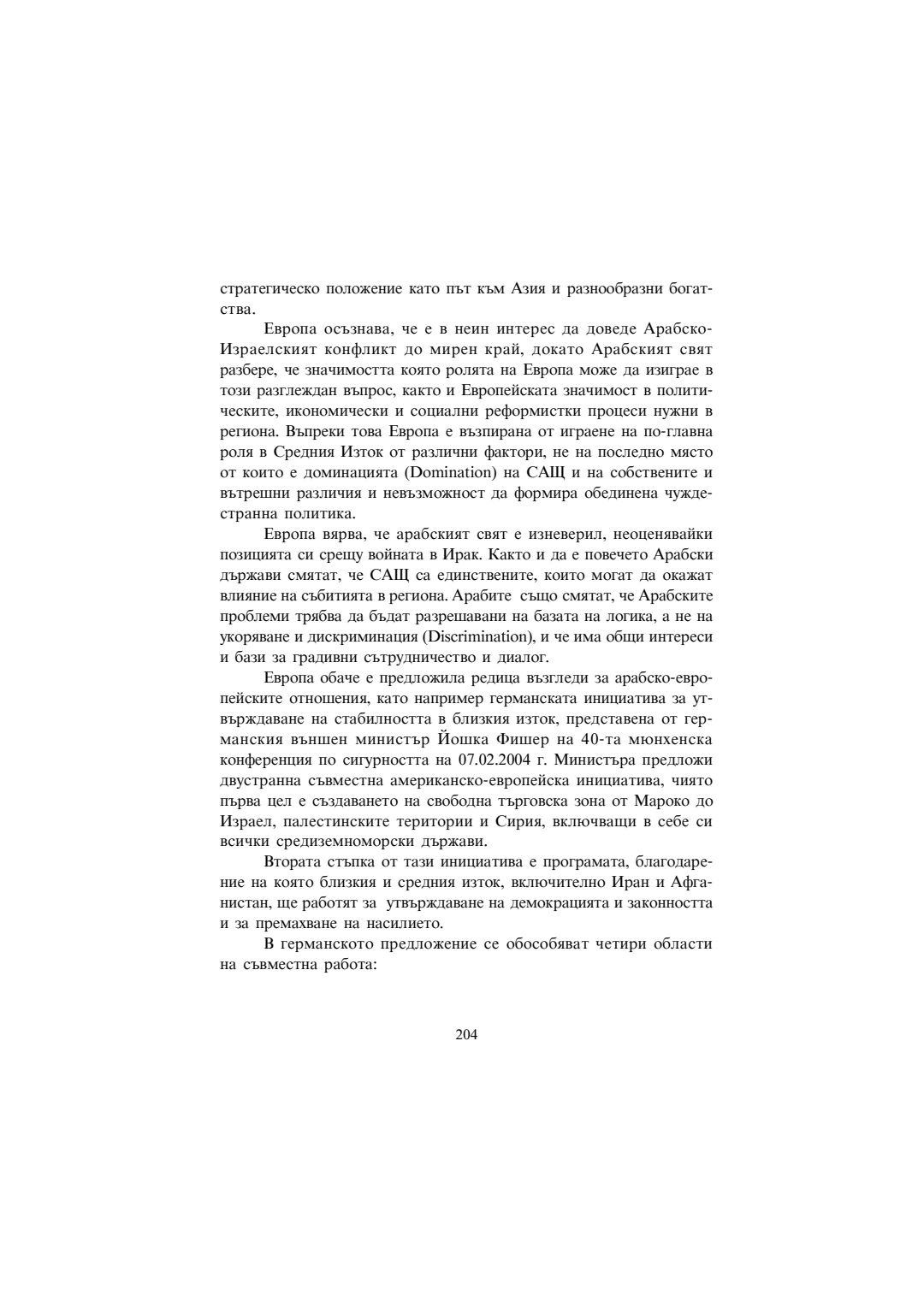 стратегическо положение като път към Азия и разнообразни богатства.

Европа осъзнава, че е в неин интерес да доведе Арабско-Израелският конфликт до мирен край, докато Арабският свят разбере, че значимостта която ролята на Европа може да изиграе в този разглеждан въпрос, както и Европейската значимост в политическите, икономически и социални реформистки процеси нужни в региона. Въпреки това Европа е възпирана от играене на по-главна роля в Средния Изток от различни фактори, не на последно място от които е доминацията (Domination) на САЩ и на собствените и вътрешни различия и невъзможност да формира обединена чуждестранна политика.

Европа вярва, че арабският свят е изневерил, неоценявайки позицията си срещу войната в Ирак. Както и да е повечето Арабски държави смятат, че САЩ са единствените, които могат да окажат влияние на събитията в региона. Арабите също смятат, че Арабските проблеми трябва да бъдат разрешавани на базата на логика, а не на укоряване и дискриминация (Discrimination), и че има общи интереси и бази за градивни сътрудничество и диалог.

Европа обаче е предложила редица възгледи за арабско-европейските отношения, като например германската инициатива за утвърждаване на стабилността в близкия изток, представена от германския външен министър Йошка Фишер на 40-та мюнхенска конференция по сигурността на 07.02.2004 г. Министъра предложи двустранна съвместна американско-европейска инициатива, чиято първа цел е създаването на свободна търговска зона от Мароко до Израел, палестинските територии и Сирия, включващи в себе си всички средиземноморски държави.

Втората стъпка от тази инициатива е програмата, благодарение на която близкия и средния изток, включително Иран и Афганистан, ще работят за утвърждаване на демокрацията и законността и за премахване на насилието.

В германското предложение се обособяват четири области на съвместна работа:

204